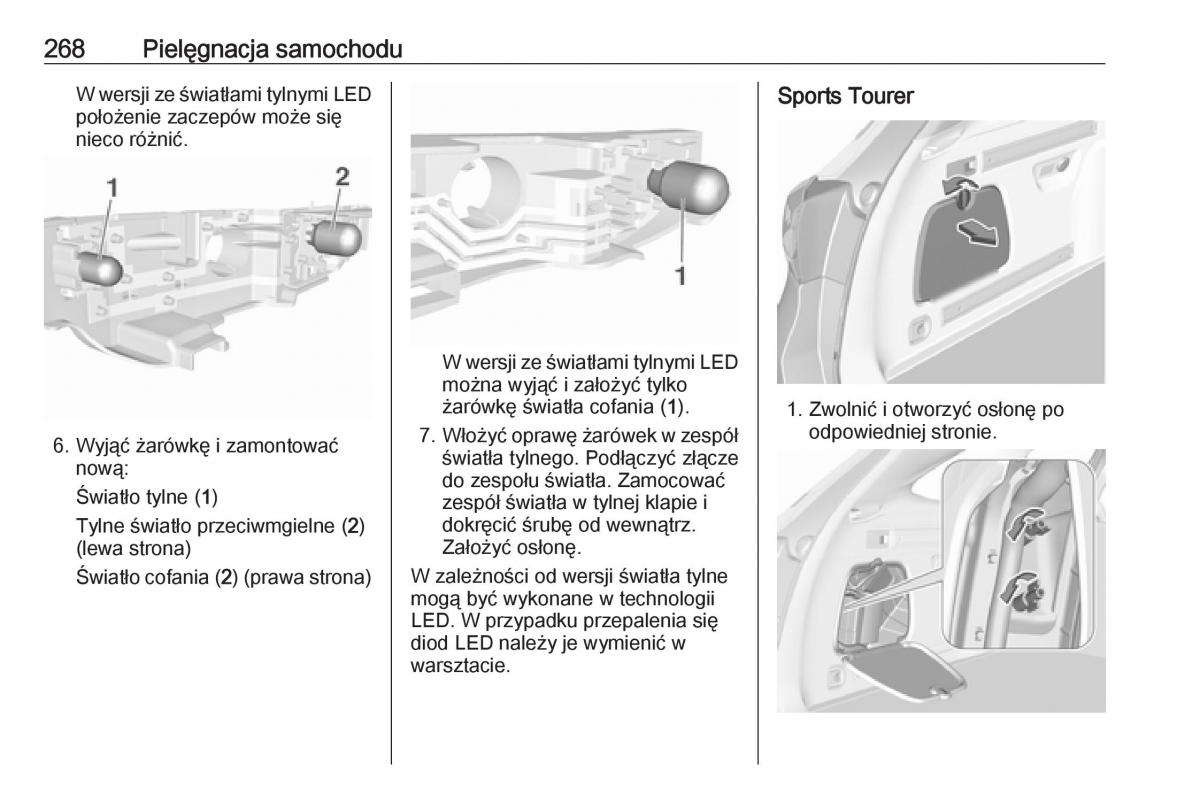 268 Pielęgnacja samochodu

W wersji ze światłami tylnymi LED położenie zaczepów może się nieco różnić.

1

2

6. Wyjąć żarówkę i zamontować nową:

Światło tylne (1)

Tylne światło przeciwmgielne (2) (lewa strona)

Światło cofania (2) (prawa strona)

1

W wersji ze światłami tylnymi LED można wyjąć i założyć tylko żarówkę światła cofania (1).

7. Włożyć oprawę żarówek w zespół światła tylnego. Podłączyć złącze do zespołu światła. Zamocować zespół światła w tylnej klapie i dokręcić śrubę od wewnątrz. Założyć osłonę.

W zależności od wersji światła tylne mogą być wykonane w technologii LED. W przypadku przepalenia się diod LED należy je wymienić w warsztacie.

Sports Tourer

1. Zwolnić i otworzyć osłonę po odpowiedniej stronie.